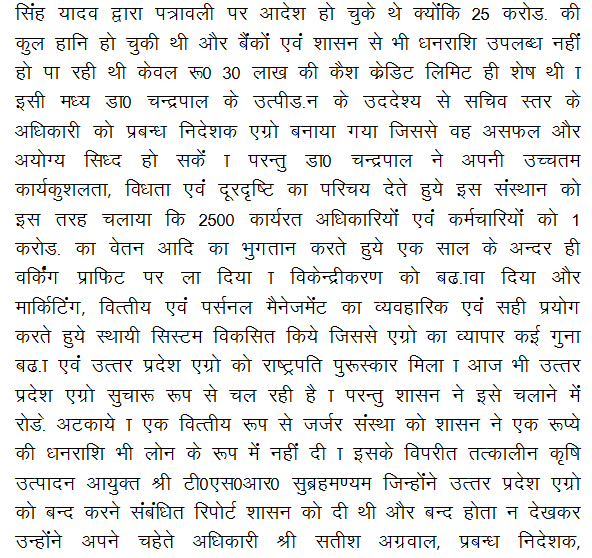 सिंह यादव द्वारा पत्रावली पर आदेश हो चुके थे क्योंकि 25 करोड. की कुल हानि हो चुकी थी और बैंकों एवं शासन से भी धनराशि उपलब्ध नहीं हो पा रही थी केवल रू0 30 लाख की कैश क्रेडिट लिमिट ही शेष थी । इसी मध्य डा0 चन्द्रपाल के उत्पीड.न के उददेश्य से सचिव स्तर के अधिकारी को प्रबन्ध निदेशक एग्रो बनाया गया जिससे वह असफल और अयोग्य सिध्द हो सकें । परन्तु डा0 चन्द्रपाल ने अपनी उच्चतम कार्यकुशलता, विधता एवं दूरदृष्टि का परिचय देते हुये इस संस्थान को इस तरह चलाया कि 2500 कार्यरत अधिकारियों एवं कर्मचारियों को 1 करोड. का वेतन आदि का भुगतान करते हुये एक साल के अन्दर ही वर्किंग प्राफिट पर ला दिया । विकेन्द्रीकरण को बढ.ावा दिया और मार्किटिंग, वित्तीय एवं पर्सनल मैनेजमेंट का व्यवहारिक एवं सही प्रयोग करते हुये स्थायी सिस्टम विकसित किये जिससे एग्रो का व्यापार कई गुना बढ.ा एवं उत्तर प्रदेश एग्रो को राष्ट्रपति पुरूस्कार मिला । आज भी उत्तर प्रदेश एग्रो सुचारू रूप से चल रही है । परन्तु शासन ने इसे चलाने में रोडे. अटकाये । एक वित्तीय रूप से जर्जर संस्था को शासन ने एक रूप्ये की धनराशि भी लोन के रूप में नहीं दी । इसके विपरीत तत्कालीन कृषि उत्पादन आयुक्त श्री टी0एस0आर0 सुब्रहमण्यम जिन्होंने उत्तर प्रदेश एग्रो को बन्द करने संबंधित रिपोर्ट शासन को दी थी और बन्द होता न देखकर उन्होंने अपने चहेते अधिकारी श्री सतीश अग्रवाल, प्रबन्ध निदेशक,